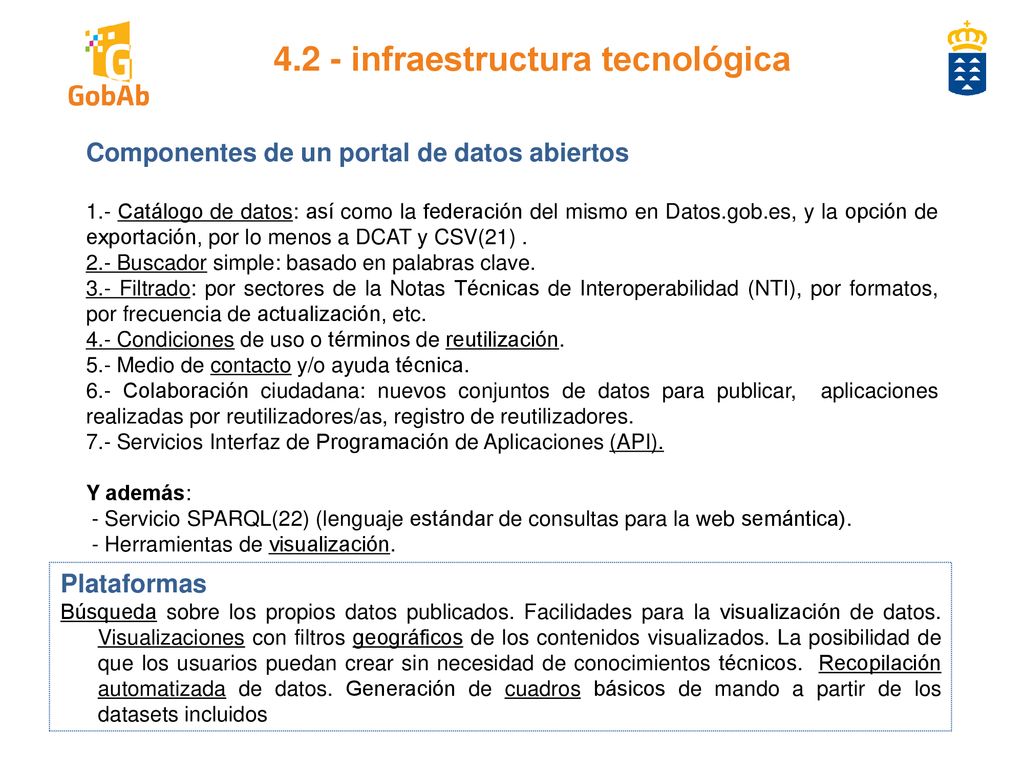 GobAb

4.2 - infraestructura tecnológica

Componentes de un portal de datos abiertos

1.- Catálogo de datos: así como la federación del mismo en Datos.gob.es, y la opción de exportación, por lo menos a DCAT y CSV(21) .
2.- Buscador simple: basado en palabras clave.
3.- Filtrado: por sectores de la Notas Técnicas de Interoperabilidad (NTI), por formatos, por frecuencia de actualización, etc.
4.- Condiciones de uso o términos de reutilización.
5.- Medio de contacto y/o ayuda técnica.
6.- Colaboración ciudadana: nuevos conjuntos de datos para publicar, aplicaciones realizadas por reutilizadores/as, registro de reutilizadores.
7.- Servicios Interfaz de Programación de Aplicaciones (API).

Y además:
- Servicio SPARQL(22) (lenguaje estándar de consultas para la web semántica).
- Herramientas de visualización.

Plataformas
Búsqueda sobre los propios datos publicados. Facilidades para la visualización de datos. Visualizaciones con filtros geográficos de los contenidos visualizados. La posibilidad de que los usuarios puedan crear sin necesidad de conocimientos técnicos. Recopilación automatizada de datos. Generación de cuadros básicos de mando a partir de los datasets incluidos